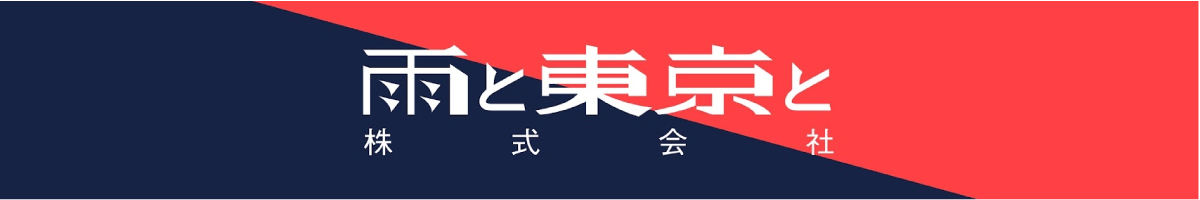 雨と東京と
株式会社